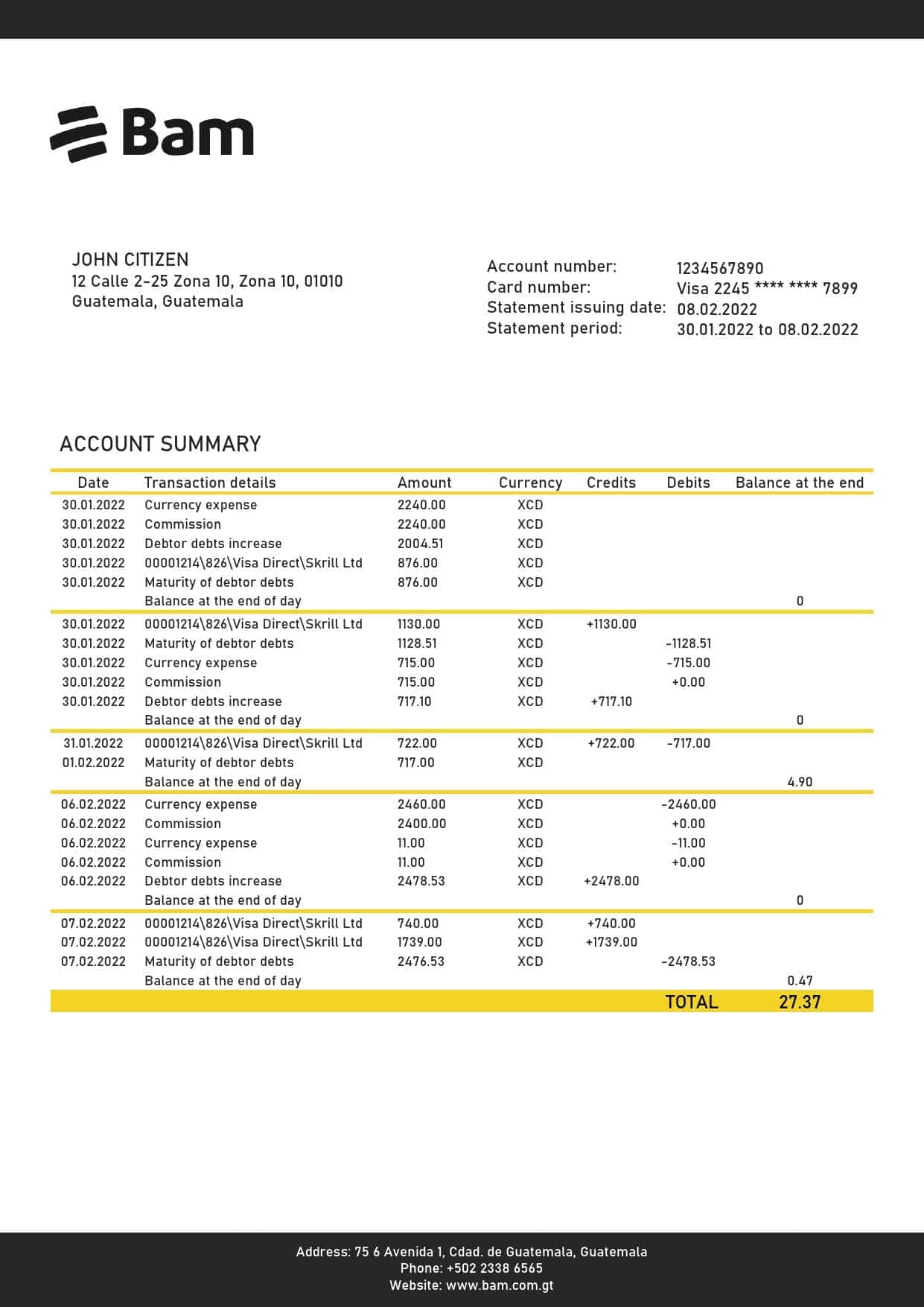 Bam

JOHN CITIZEN
12 Calle 2-25 Zona 10, Zona 10, 01010
Guatemala, Guatemala

Account number: 1234567890
Card number: Visa 2245 **** **** 7899
Statement issuing date: 08.02.2022
Statement period: 30.01.2022 to 08.02.2022

ACCOUNT SUMMARY

| Date | Transaction details | Amount | Currency | Credits | Debits | Balance at the end |
|---|---|---|---|---|---|---|
| 30.01.2022 | Currency expense | 2240.00 | XCD | | | |
| 30.01.2022 | Commission | 2240.00 | XCD | | | |
| 30.01.2022 | Debtor debts increase | 2004.51 | XCD | | | |
| 30.01.2022 | 00001214\826\Visa Direct\Skrill Ltd | 876.00 | XCD | | | |
| 30.01.2022 | Maturity of debtor debts | 876.00 | XCD | | | |
| | Balance at the end of day | | | | | 0 |
| 30.01.2022 | 00001214\826\Visa Direct\Skrill Ltd | 1130.00 | XCD | +1130.00 | | |
| 30.01.2022 | Maturity of debtor debts | 1128.51 | XCD | | -1128.51 | |
| 30.01.2022 | Currency expense | 715.00 | XCD | | -715.00 | |
| 30.01.2022 | Commission | 715.00 | XCD | | +0.00 | |
| 30.01.2022 | Debtor debts increase | 717.10 | XCD | +717.10 | | |
| | Balance at the end of day | | | | | 0 |
| 31.01.2022 | 00001214\826\Visa Direct\Skrill Ltd | 722.00 | XCD | +722.00 | -717.00 | |
| 01.02.2022 | Maturity of debtor debts | 717.00 | XCD | | | |
| | Balance at the end of day | | | | | 4.90 |
| 06.02.2022 | Currency expense | 2460.00 | XCD | | -2460.00 | |
| 06.02.2022 | Commission | 2400.00 | XCD | | +0.00 | |
| 06.02.2022 | Currency expense | 11.00 | XCD | | -11.00 | |
| 06.02.2022 | Commission | 11.00 | XCD | | +0.00 | |
| 06.02.2022 | Debtor debts increase | 2478.53 | XCD | +2478.00 | | |
| | Balance at the end of day | | | | | 0 |
| 07.02.2022 | 00001214\826\Visa Direct\Skrill Ltd | 740.00 | XCD | +740.00 | | |
| 07.02.2022 | 00001214\826\Visa Direct\Skrill Ltd | 1739.00 | XCD | +1739.00 | | |
| 07.02.2022 | Maturity of debtor debts | 2476.53 | XCD | | -2478.53 | |
| | Balance at the end of day | | | | | 0.47 |
| | | | | | TOTAL | 27.37 |

Address: 75 6 Avenida 1, Cdad. de Guatemala, Guatemala
Phone: +502 2338 6565
Website: www.bam.com.gt